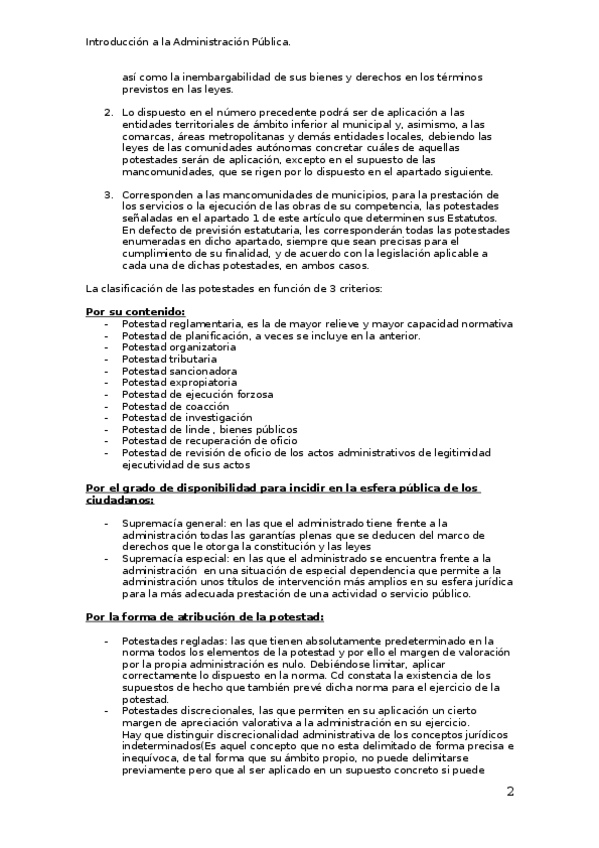 Introducción a la Administración Pública.

así como la inembargabilidad de sus bienes y derechos en los términos previstos en las leyes.

2. Lo dispuesto en el número precedente podrá ser de aplicación a las entidades territoriales de ámbito inferior al municipal y, asimismo, a las comarcas, áreas metropolitanas y demás entidades locales, debiendo las leyes de las comunidades autónomas concretar cuáles de aquellas potestades serán de aplicación, excepto en el supuesto de las mancomunidades, que se rigen por lo dispuesto en el apartado siguiente.

3. Corresponden a las mancomunidades de municipios, para la prestación de los servicios o la ejecución de las obras de su competencia, las potestades señaladas en el apartado 1 de este artículo que determinen sus Estatutos. En defecto de previsión estatutaria, les corresponderán todas las potestades enumeradas en dicho apartado, siempre que sean precisas para el cumplimiento de su finalidad, y de acuerdo con la legislación aplicable a cada una de dichas potestades, en ambos casos.

La clasificación de las potestades en función de 3 criterios:

Por su contenido:
- Potestad reglamentaria, es la de mayor relieve y mayor capacidad normativa
- Potestad de planificación, a veces se incluye en la anterior.
- Potestad organizatoria
- Potestad tributaria
- Potestad sancionadora
- Potestad expropiatoria
- Potestad de ejecución forzosa
- Potestad de coacción
- Potestad de investigación
- Potestad de linde , bienes públicos
- Potestad de recuperación de oficio
- Potestad de revisión de oficio de los actos administrativos de legitimidad ejecutividad de sus actos

Por el grado de disponibilidad para incidir en la esfera pública de los ciudadanos:

- Supremacía general: en las que el administrado tiene frente a la administración todas las garantías plenas que se deducen del marco de derechos que le otorga la constitución y las leyes
- Supremacía especial: en las que el administrado se encuentra frente a la administración en una situación de especial dependencia que permite a la administración unos títulos de intervención más amplios en su esfera jurídica para la más adecuada prestación de una actividad o servicio público.

Por la forma de atribución de la potestad:

- Potestades regladas: las que tienen absolutamente predeterminado en la norma todos los elementos de la potestad y por ello el margen de valoración por la propia administración es nulo. Debiéndose limitar, aplicar correctamente lo dispuesto en la norma. Cd constata la existencia de los supuestos de hecho que también prevé dicha norma para el ejercicio de la potestad.
- Potestades discrecionales, las que permiten en su aplicación un cierto margen de apreciación valorativa a la administración en su ejercicio.
Hay que distinguir discrecionalidad administrativa de los conceptos jurídicos indeterminados(Es aquel concepto que no esta delimitado de forma precisa e inequívoca, de tal forma que su ámbito propio, no puede delimitarse previamente pero que al ser aplicado en un supuesto concreto si puede

2